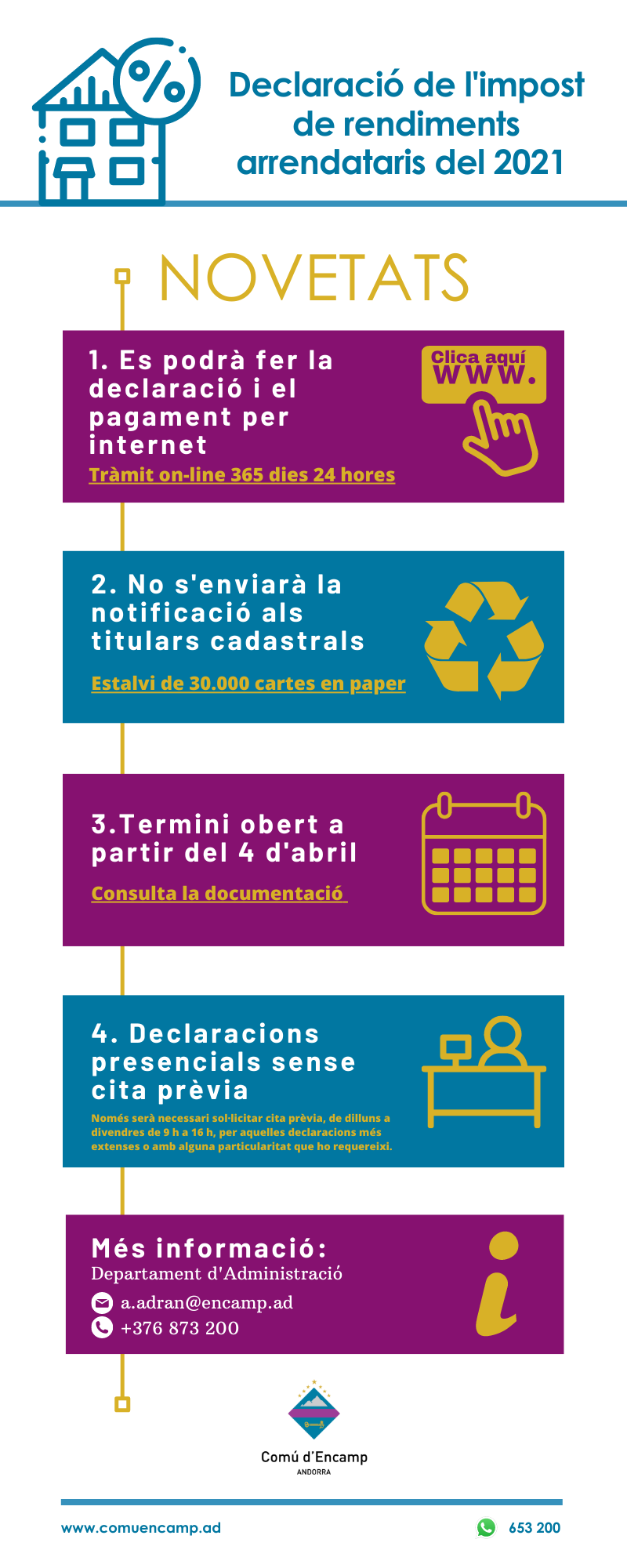 Declaració de l'impost de rendiments arrendataris del 2021

NOVETATS

1. Es podrà fer la declaració i el pagament per internet

Tràmit on-line 365 dies 24 hores

Clica aquí
WWW.

2. No s'enviarà la notificació als titulars cadastrals

Estalvi de 30.000 cartes en paper

3.Termini obert a partir del 4 d'abril

Consulta la documentació

4. Declaracions presencials sense cita prèvia

Només serà necessari sol·licitar cita prèvia, de dilluns a divendres de 9 h a 16 h, per aquelles declaracions més extenses o amb alguna particularitat que ho requereixi.

Més informació:
Departament d'Administració
a.adran@encamp.ad
+376 873 200

Comú d'Encamp
ANDORRA

www.comuencamp.ad

653 200